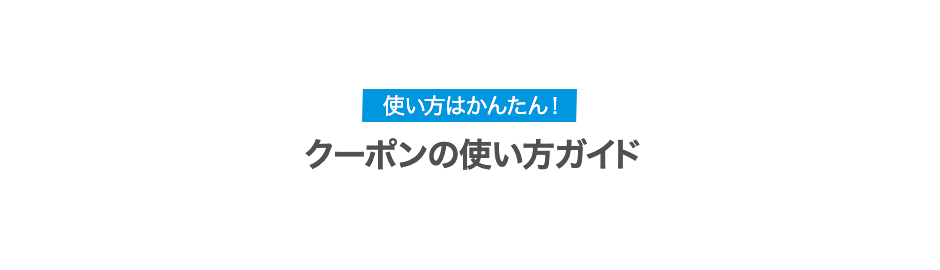 使い方はかんたん！

クーポンの使い方ガイド